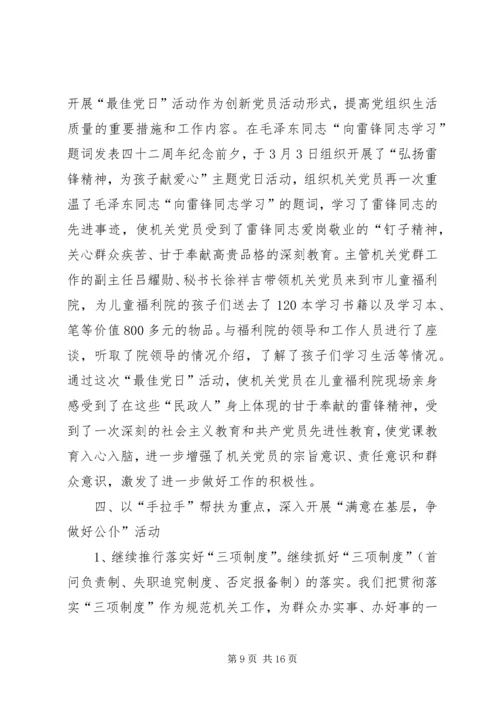 开展“最佳党日”活动作为创新党员活动形式，提高党组织生活质量的重要措施和工作内容。在毛泽东同志“向雷锋同志学习”题词发表四十二周年纪念前夕，于3月3日组织开展了“弘扬雷锋精神，为孩子献爱心”主题党日活动，组织机关党员再一次重温了毛泽东同志“向雷锋同志学习”的题词，学习了雷锋同志的先进事迹，使机关党员受到了雷锋同志爱岗敬业的“钉子精神，关心群众疾苦、甘于奉献高贵品格的深刻教育。主管机关党群工作的副主任吕耀勋、秘书长徐祥吉带领机关党员来到市儿童福利院，为儿童福利院的孩子们送去了120本学习书籍以及学习本、笔等价值800多元的物品。与福利院的领导和工作人员进行了座谈，听取了院领导的情况介绍，了解了孩子们学习生活等情况。通过这次“最佳党日”活动，使机关党员在儿童福利院现场亲身感受到了在这些“民政人”身上体现的甘于奉献的雷锋精神，受到了一次深刻的社会主义教育和共产党员先进性教育，使党课教育入心入脑，进一步增强了机关党员的宗旨意识、责任意识和群众意识，激发了进一步做好工作的积极性。

四、以“手拉手”帮扶为重点，深入开展“满意在基层，争做好公仆”活动

1、继续推行落实好“三项制度”。继续抓好“三项制度”（首问负责制、失职追究制度、否定报备制）的落实。我们把贯彻落实“三项制度”作为规范机关工作，为群众办实事、办好事的一

第9页 共16页